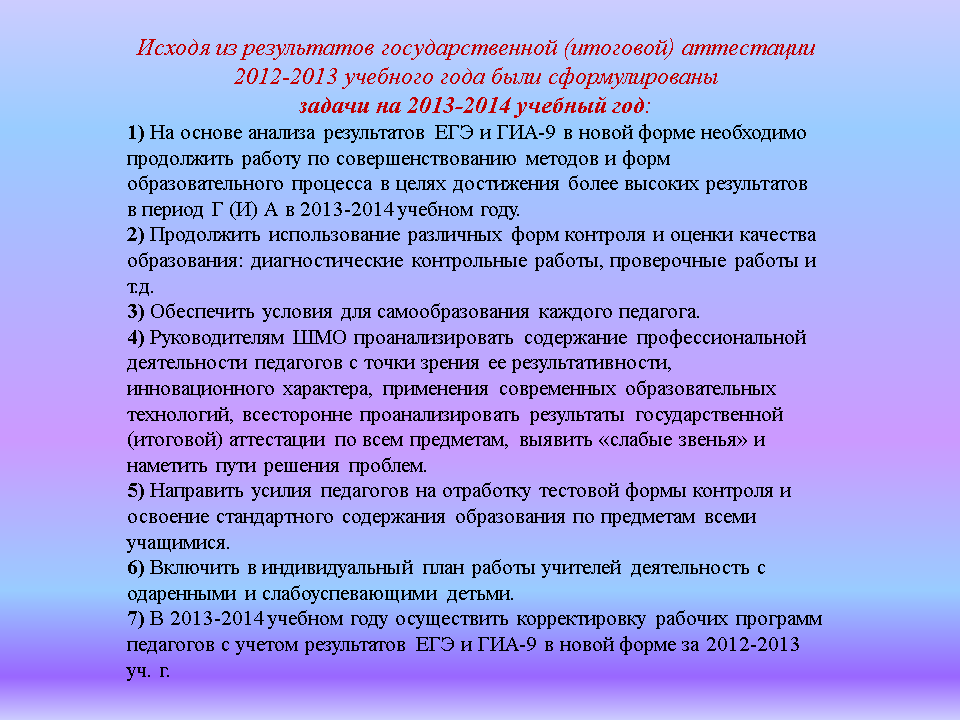 Исходя из результатов государственной (итоговой) аттестации 2012-2013 учебного года были сформулированы
задачи на 2013-2014 учебный год:

1) На основе анализа результатов ЕГЭ и ГИА-9 в новой форме необходимо продолжить работу по совершенствованию методов и форм образовательного процесса в целях достижения более высоких результатов в период Г (И) А в 2013-2014 учебном году.

2) Продолжить использование различных форм контроля и оценки качества образования: диагностические контрольные работы, проверочные работы и т.д.

3) Обеспечить условия для самообразования каждого педагога.

4) Руководителям ШМО проанализировать содержание профессиональной деятельности педагогов с точки зрения ее результативности, инновационного характера, применения современных образовательных технологий, всесторонне проанализировать результаты государственной (итоговой) аттестации по всем предметам, выявить «слабые звенья» и наметить пути решения проблем.

5) Направить усилия педагогов на отработку тестовой формы контроля и освоение стандартного содержания образования по предметам всеми учащимися.

6) Включить в индивидуальный план работы учителей деятельность с одаренными и слабоуспевающими детьми.

7) В 2013-2014 учебном году осуществить корректировку рабочих программ педагогов с учетом результатов ЕГЭ и ГИА-9 в новой форме за 2012-2013 уч. г.